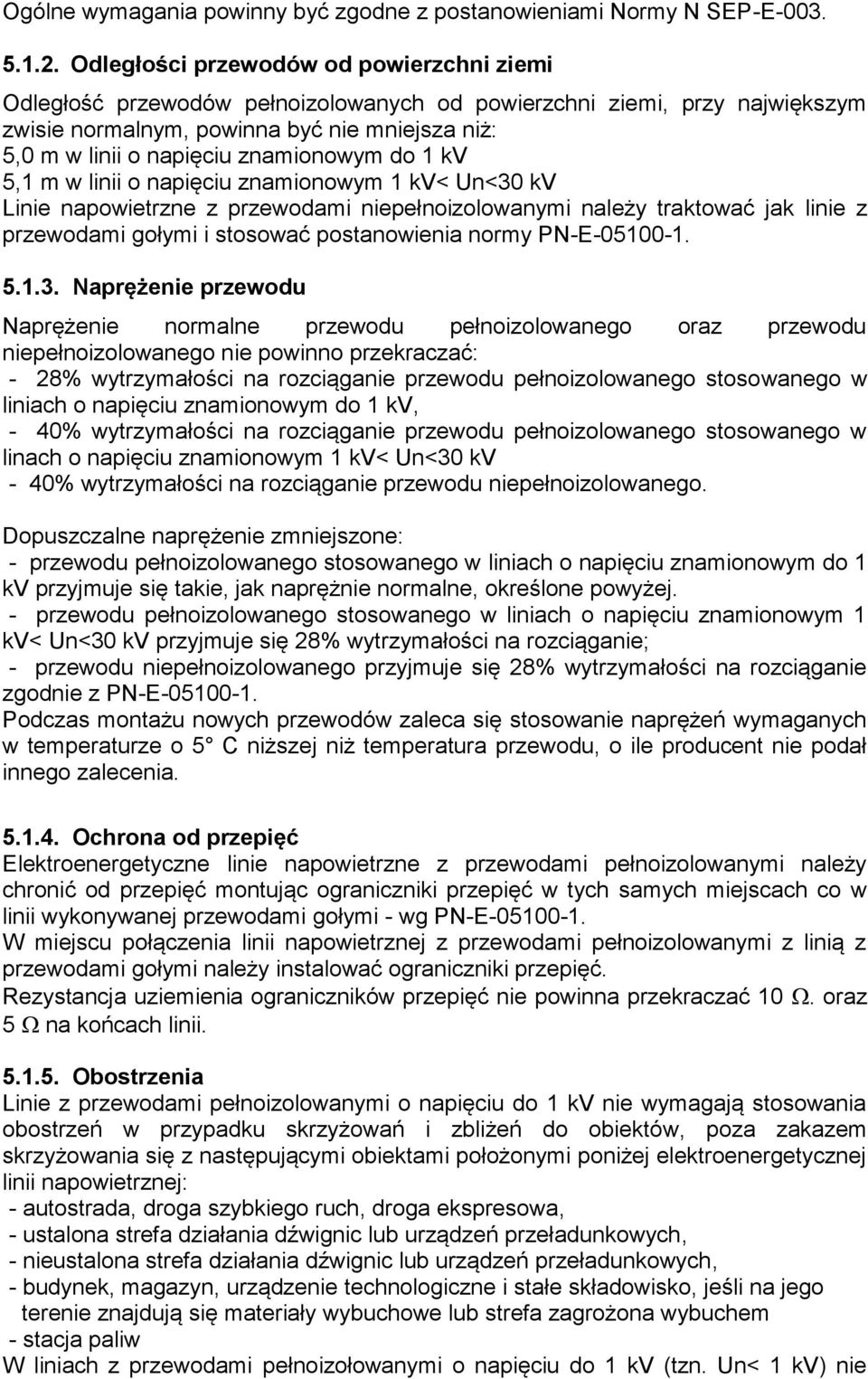 Ogólne wymagania powinny być zgodne z postanowieniami Normy N SEP-E-003.

5.1.2. Odległości przewodów od powierzchni ziemi

Odległość przewodów pełnoizolowanych od powierzchni ziemi, przy największym zwisie normalnym, powinna być nie mniejsza niż:
5,0 m w linii o napięciu znamionowym do 1 kV
5,1 m w linii o napięciu znamionowym 1 kV< Un<30 kV
Linie napowietrzne z przewodami niepełnoizolowanymi należy traktować jak linie z przewodami gołymi i stosować postanowienia normy PN-E-05100-1.

5.1.3. Naprężenie przewodu

Naprężenie normalne przewodu pełnoizolowanego oraz przewodu niepełnoizolowanego nie powinno przekraczać:
- 28% wytrzymałości na rozciąganie przewodu pełnoizolowanego stosowanego w liniach o napięciu znamionowym do 1 kV,
- 40% wytrzymałości na rozciąganie przewodu pełnoizolowanego stosowanego w linach o napięciu znamionowym 1 kV< Un<30 kV
- 40% wytrzymałości na rozciąganie przewodu niepełnoizolowanego.

Dopuszczalne naprężenie zmniejszone:
- przewodu pełnoizolowanego stosowanego w liniach o napięciu znamionowym do 1 kV przyjmuje się takie, jak naprężnie normalne, określone powyżej.
- przewodu pełnoizolowanego stosowanego w liniach o napięciu znamionowym 1 kV< Un<30 kV przyjmuje się 28% wytrzymałości na rozciąganie;
- przewodu niepełnoizolowanego przyjmuje się 28% wytrzymałości na rozciąganie zgodnie z PN-E-05100-1.
Podczas montażu nowych przewodów zaleca się stosowanie naprężeń wymaganych w temperaturze o 5° C niższej niż temperatura przewodu, o ile producent nie podał innego zalecenia.

5.1.4. Ochrona od przepięć
Elektroenergetyczne linie napowietrzne z przewodami pełnoizolowanymi należy chronić od przepięć montując ograniczniki przepięć w tych samych miejscach co w linii wykonywanej przewodami gołymi - wg PN-E-05100-1.
W miejscu połączenia linii napowietrznej z przewodami pełnoizolowanymi z linią z przewodami gołymi należy instalować ograniczniki przepięć.
Rezystancja uziemienia ograniczników przepięć nie powinna przekraczać 10 $\Omega$. oraz 5 $\Omega$ na końcach linii.

5.1.5. Obostrzenia
Linie z przewodami pełnoizolowanymi o napięciu do 1 kV nie wymagają stosowania obostrzeń w przypadku skrzyżowań i zbliżeń do obiektów, poza zakazem skrzyżowania się z następującymi obiektami położonymi poniżej elektroenergetycznej linii napowietrznej:
- autostrada, droga szybkiego ruch, droga ekspresowa,
- ustalona strefa działania dźwignic lub urządzeń przeładunkowych,
- nieustalona strefa działania dźwignic lub urządzeń przeładunkowych,
- budynek, magazyn, urządzenie technologiczne i stałe składowisko, jeśli na jego terenie znajdują się materiały wybuchowe lub strefa zagrożona wybuchem
- stacja paliw
W liniach z przewodami pełnoizołowanymi o napięciu do 1 kV (tzn. Un< 1 kV) nie